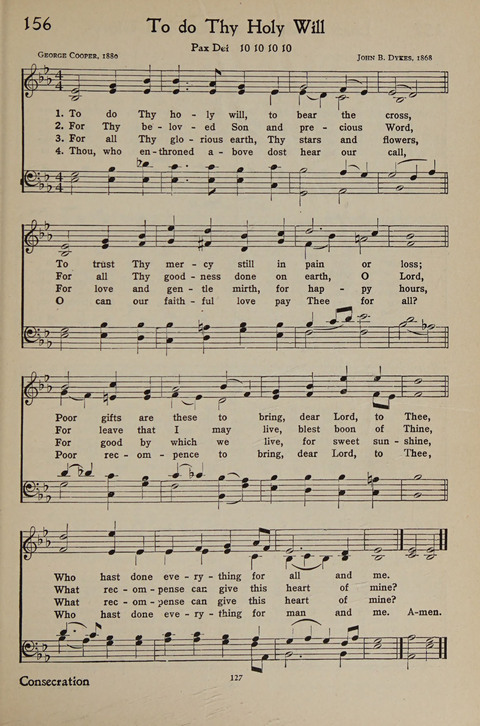 156

To do Thy Holy Will

Pax Dei 10 10 10 10

George Cooper, 1880

John B. Dykes, 1868

1. To do Thy ho - ly will, to bear the cross,
2. For Thy be - lov - ed Son and pre - cious Word,
3. For all Thy glo - rious earth, Thy stars and flowers,
4. Thou, who en - throned a - bove dost hear our call,

To trust Thy mer - cy still in pain or loss;
For all Thy good - ness done on earth, O Lord,
For love and gen - tle mirth, for hap - py hours,
O can our faith - ful love pay Thee for all?

Poor gifts are these to bring, dear Lord, to Thee,
For leave that I may live, blest boon of Thine,
For good by which we live, for sweet sun - shine,
Poor rec - om - pence to bring, dear Lord, to Thee,

Who hast done eve - ry - thing for all and me.
What rec - om - pense can give this heart of mine?
What rec - om - pense can give this heart of mine?
Who hast done eve - ry - thing for man and me. A-men.

Consecration

127